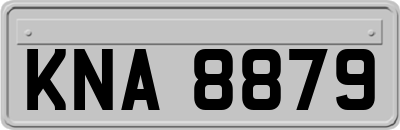 KNA 8879